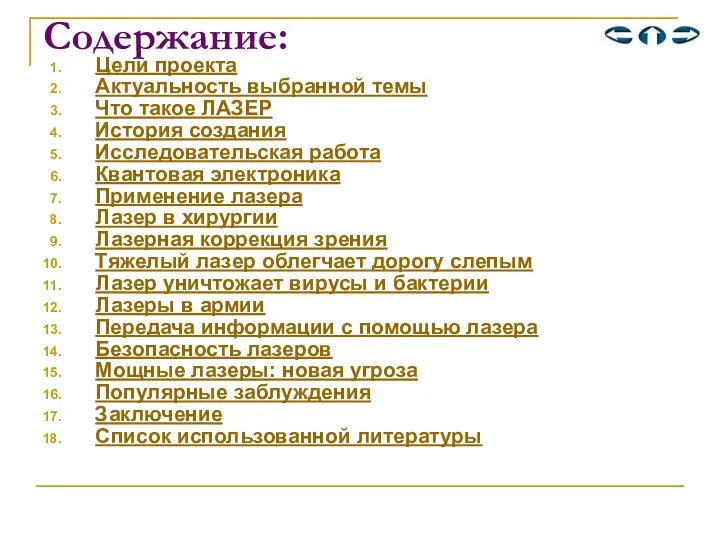 Содержание:

1. Цели проекта
2. Актуальность выбранной темы
3. Что такое ЛАЗЕР
4. История создания
5. Исследовательская работа
6. Квантовая электроника
7. Применение лазера
8. Лазер в хирургии
9. Лазерная коррекция зрения
10. Тяжелый лазер облегчает дорогу слепым
11. Лазер уничтожает вирусы и бактерии
12. Лазеры в армии
13. Передача информации с помощью лазера
14. Безопасность лазеров
15. Мощные лазеры: новая угроза
16. Популярные заблуждения
17. Заключение
18. Список использованной литературы